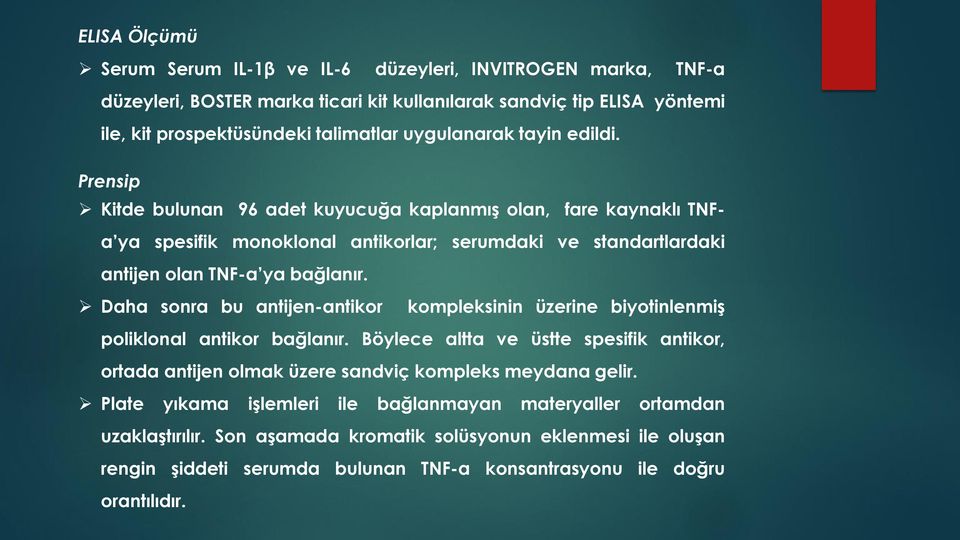 ELISA Ölçümü

➢ Serum Serum IL-1β ve IL-6 düzeyleri, INVITROGEN marka, TNF-a düzeyleri, BOSTER marka ticari kit kullanılarak sandviç tip ELISA yöntemi ile, kit prospektüsündeki talimatlar uygulanarak tayin edildi.

Prensip

➢ Kitde bulunan 96 adet kuyucuğa kaplanmış olan, fare kaynaklı TNF-a'ya spesifik monoklonal antikorlar; serumdaki ve standartlardaki antijen olan TNF-a'ya bağlanır.

➢ Daha sonra bu antijen-antikor kompleksinin üzerine biyotinlenmiş poliklonal antikor bağlanır. Böylece altta ve üstte spesifik antikor, ortada antijen olmak üzere sandviç kompleks meydana gelir.

➢ Plate yıkama işlemleri ile bağlanmayan materyaller ortamdan uzaklaştırılır. Son aşamada kromatik solüsyonun eklenmesi ile oluşan rengin şiddeti serumda bulunan TNF-a konsantrasyonu ile doğru orantılıdır.